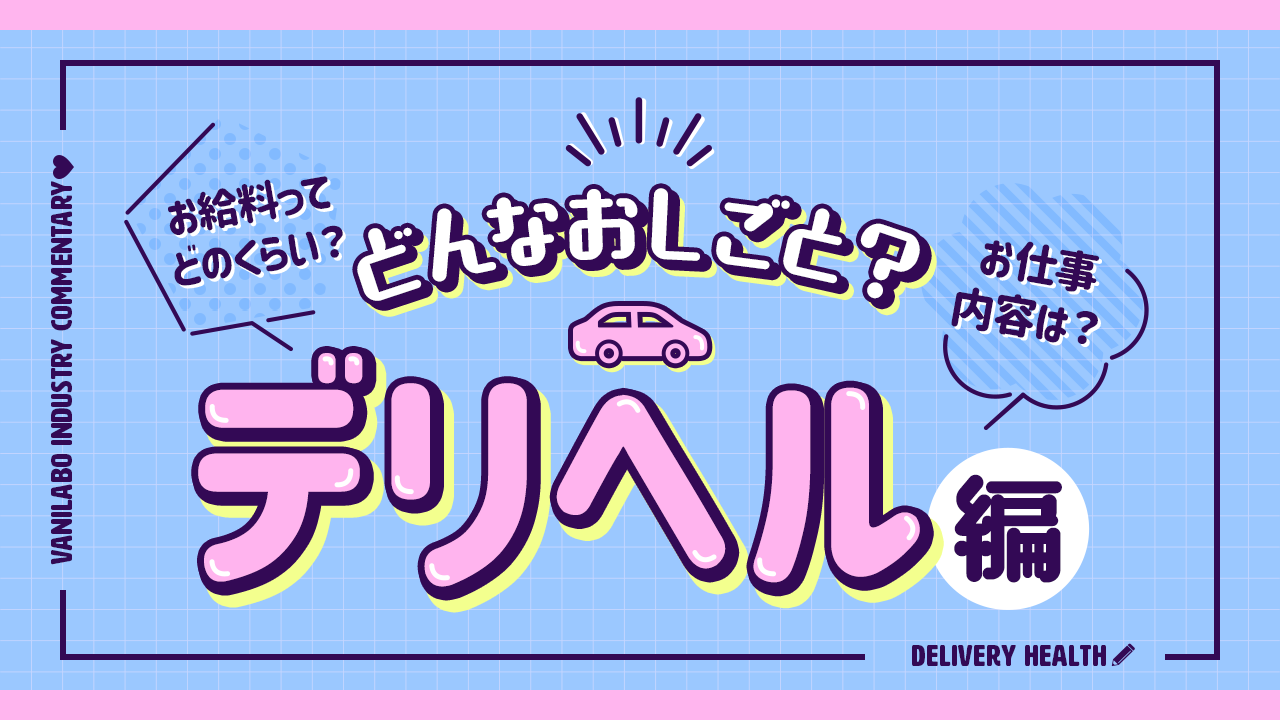 VANILABO INDUSTRY COMMENTARY

お給料って
どのくらい？

どんなおしごと？

お仕事
内容は？

デリヘル

編

DELIVERY HEALTH